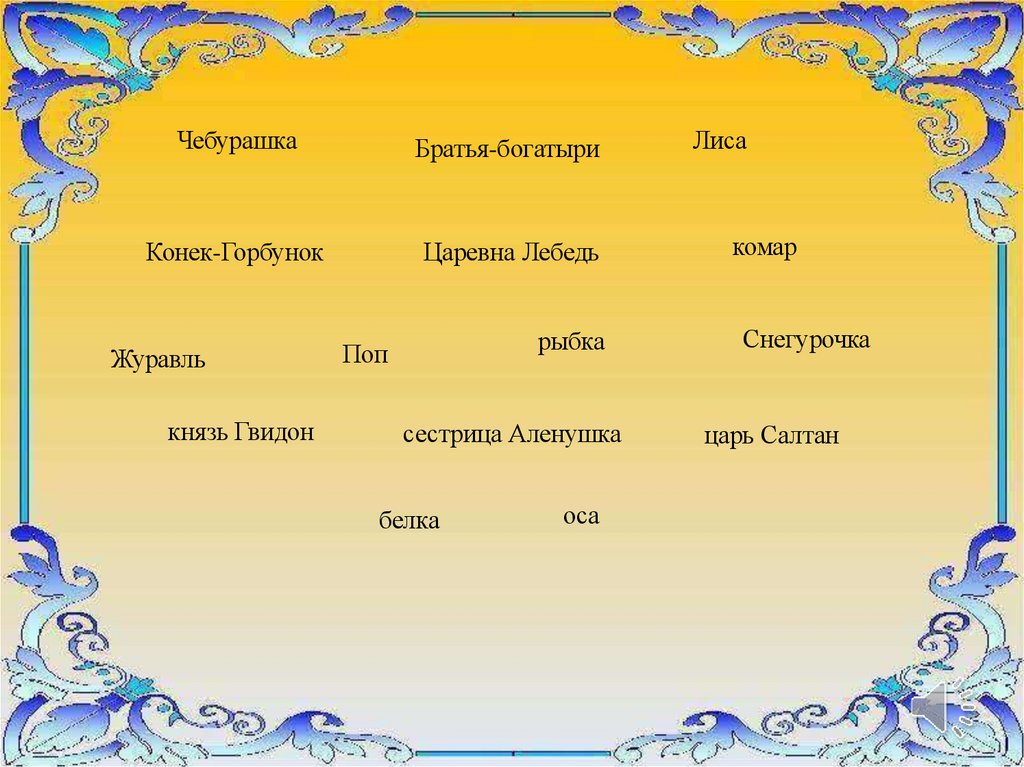 Чебурашка

Братья-богатыри

Лиса

Конек-Горбунок

Царевна Лебедь

комар

Журавль

Поп

рыбка

Снегурочка

князь Гвидон

сестрица Аленушка

царь Салтан

белка

оса